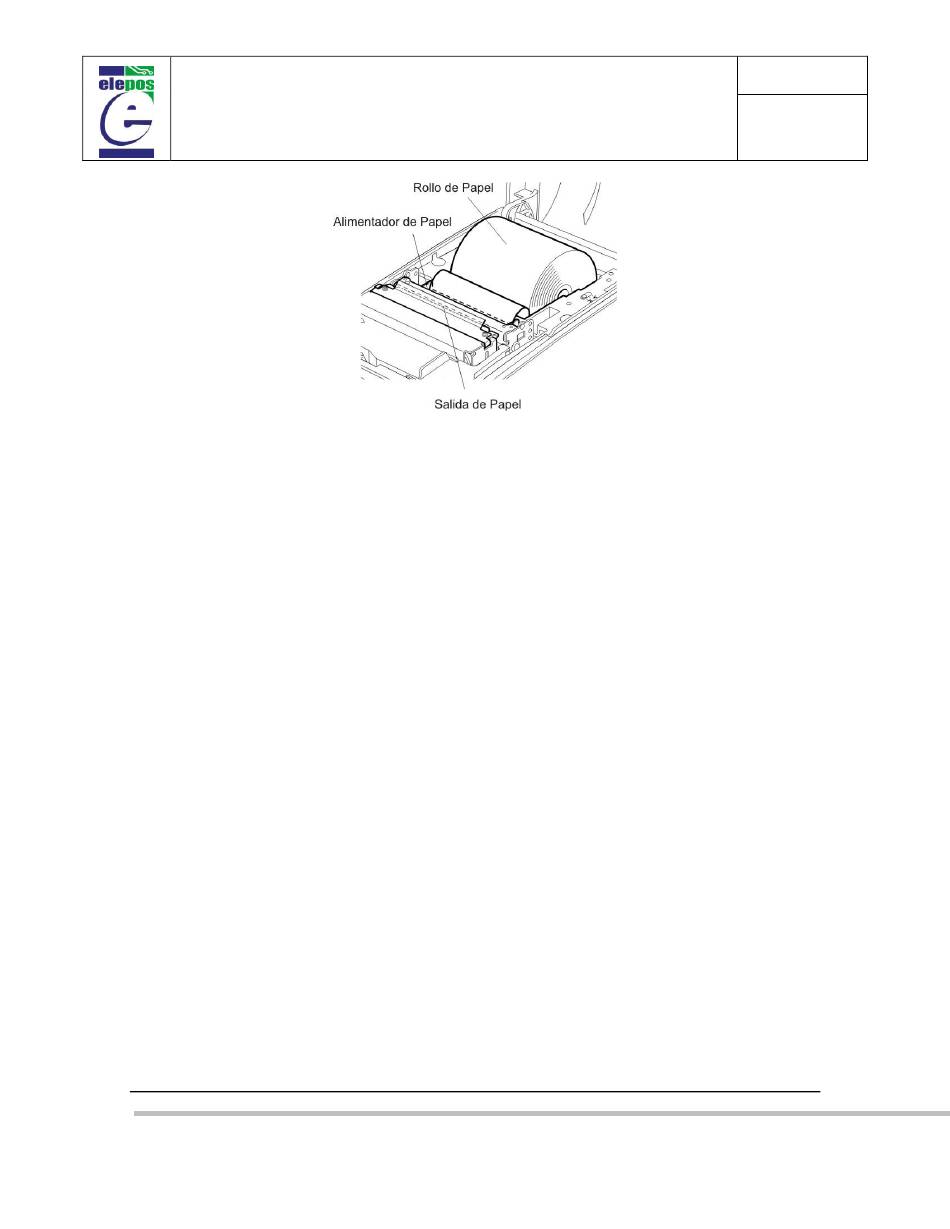 elepos

Rollo de Papel

Alimentador de Papel

Salida de Papel